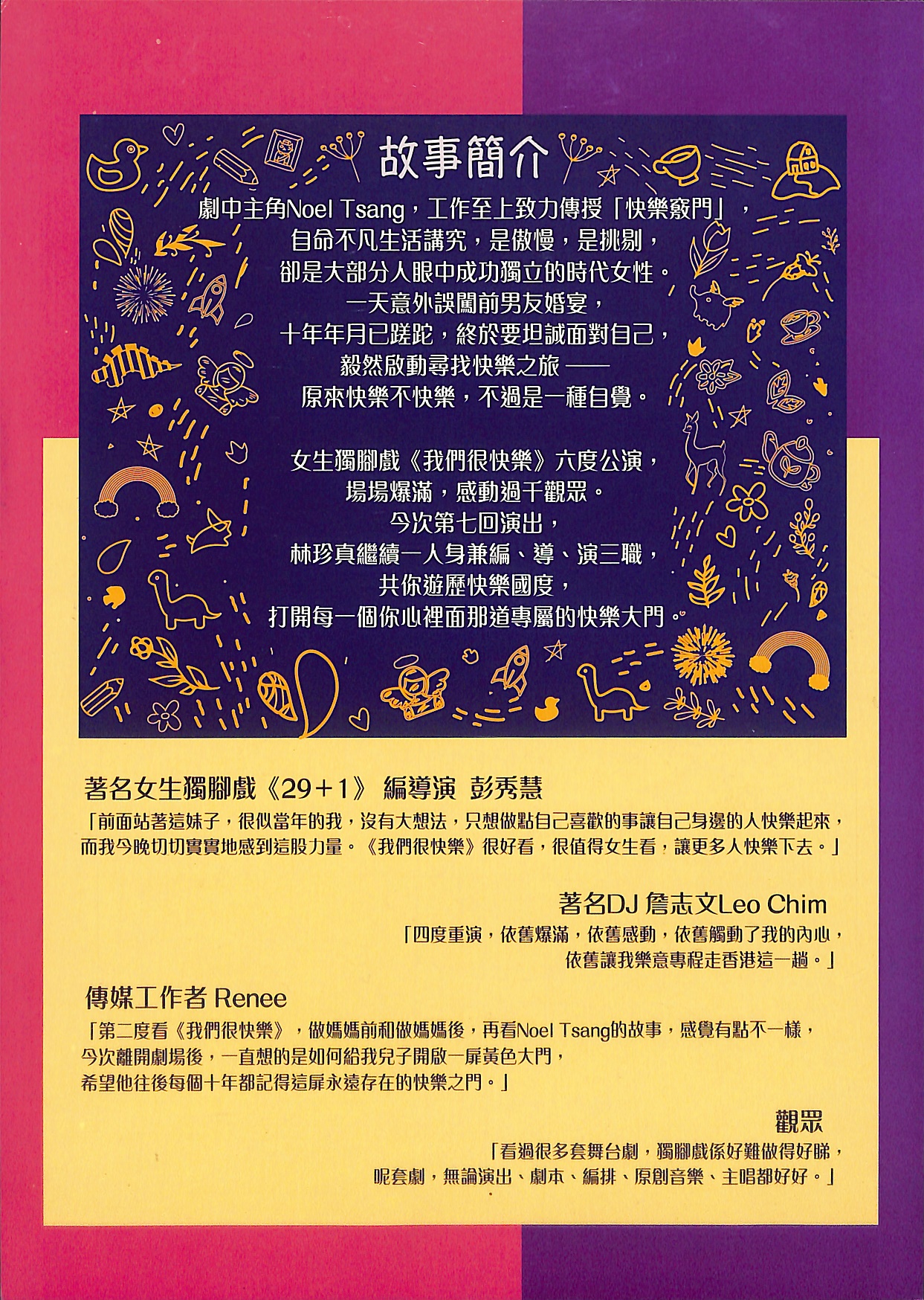 故事簡介

劇中主角Noel Tsang，工作至上致力傳授「快樂竅門」，
自命不凡生活講究，是傲慢，是挑剔，
卻是大部分人眼中成功獨立的時代女性。
一天意外誤闖前男友婚宴，
十年年月已蹉跎，終於要坦誠面對自己，
毅然啟動尋找快樂之旅 ——
原來快樂不快樂，不過是一種自覺。

女生獨腳戲《我們很快樂》六度公演，
場場爆滿，感動過千觀眾。
今次第七回演出，
林珍真繼續一人身兼編、導、演三職，
共你遊歷快樂國度，
打開每一個你心裡面那道專屬的快樂大門。

著名女生獨腳戲《29+1》 編導演 彭秀慧
「前面站著這妹子，很似當年的我，沒有大想法，只想做點自己喜歡的事讓自己身邊的人快樂起來，而我今晚切切實實地感到這股力量。《我們很快樂》很好看，很值得女生看，讓更多人快樂下去。」

著名DJ 詹志文Leo Chim
「四度重演，依舊爆滿，依舊感動，依舊觸動了我的內心，依舊讓我樂意專程走香港這一趟。」

傳媒工作者 Renee
「第二度看《我們很快樂》，做媽媽前和做媽媽後，再看Noel Tsang的故事，感覺有點不一樣，今次離開劇場後，一直想的是如何給我兒子開啟一扉黃色大門，希望他往後每個十年都記得這扉永遠存在的快樂之門。」

觀眾
「看過很多套舞台劇，獨腳戲係好難做得好睇，呢套劇，無論演出、劇本、編排、原創音樂、主唱都好好。」